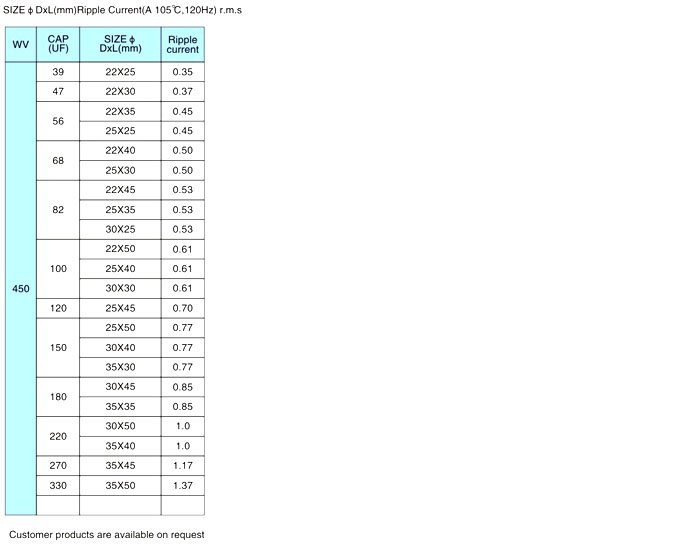 SIZE ϕ DxL(mm)Ripple Current(A 105℃,120Hz) r.m.s

| WV | CAP (UF) | SIZE ϕ DxL(mm) | Ripple current |
|---|---|---|---|
| 450 | 39 | 22X25 | 0.35 |
| | 47 | 22X30 | 0.37 |
| | 56 | 22X35 | 0.45 |
| | | 25X25 | 0.45 |
| | 68 | 22X40 | 0.50 |
| | | 25X30 | 0.50 |
| | 82 | 22X45 | 0.53 |
| | | 25X35 | 0.53 |
| | | 30X25 | 0.53 |
| | 100 | 22X50 | 0.61 |
| | | 25X40 | 0.61 |
| | | 30X30 | 0.61 |
| | 120 | 25X45 | 0.70 |
| | 150 | 25X50 | 0.77 |
| | | 30X40 | 0.77 |
| | | 35X30 | 0.77 |
| | 180 | 30X45 | 0.85 |
| | | 35X35 | 0.85 |
| | 220 | 30X50 | 1.0 |
| | | 35X40 | 1.0 |
| | 270 | 35X45 | 1.17 |
| | 330 | 35X50 | 1.37 |
| | | | |

Customer products are available on request